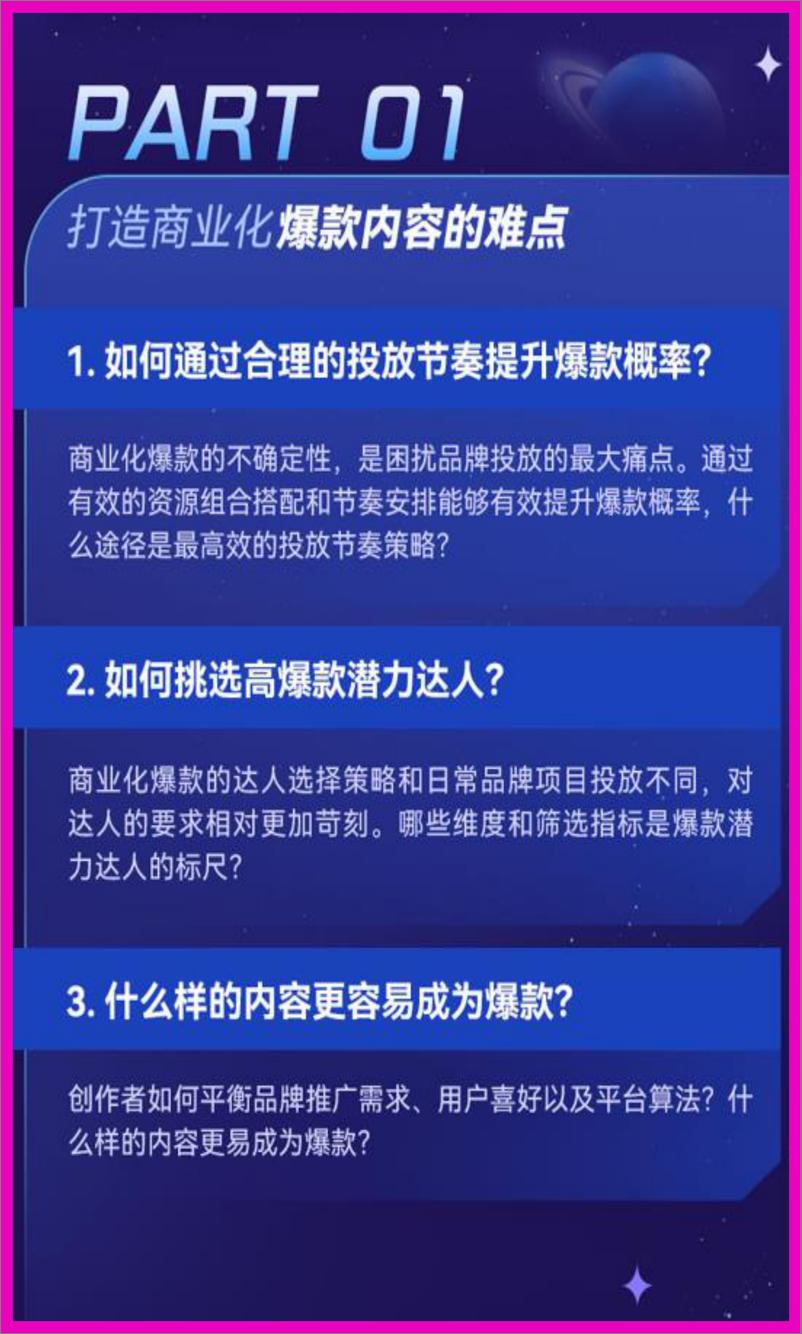 PART 01

打造商业化爆款内容的难点

1. 如何通过合理的投放节奏提升爆款概率?

商业化爆款的不确定性，是困扰品牌投放的最大痛点。通过有效的资源组合搭配和节奏安排能够有效提升爆款概率，什么途径是最高效的投放节奏策略?

2. 如何挑选高爆款潜力达人?

商业化爆款的达人选择策略和日常品牌项目投放不同，对达人的要求相对更加苛刻。哪些维度和筛选指标是爆款潜力达人的标尺?

3. 什么样的内容更容易成为爆款?

创作者如何平衡品牌推广需求、用户喜好以及平台算法?什么样的内容更易成为爆款?